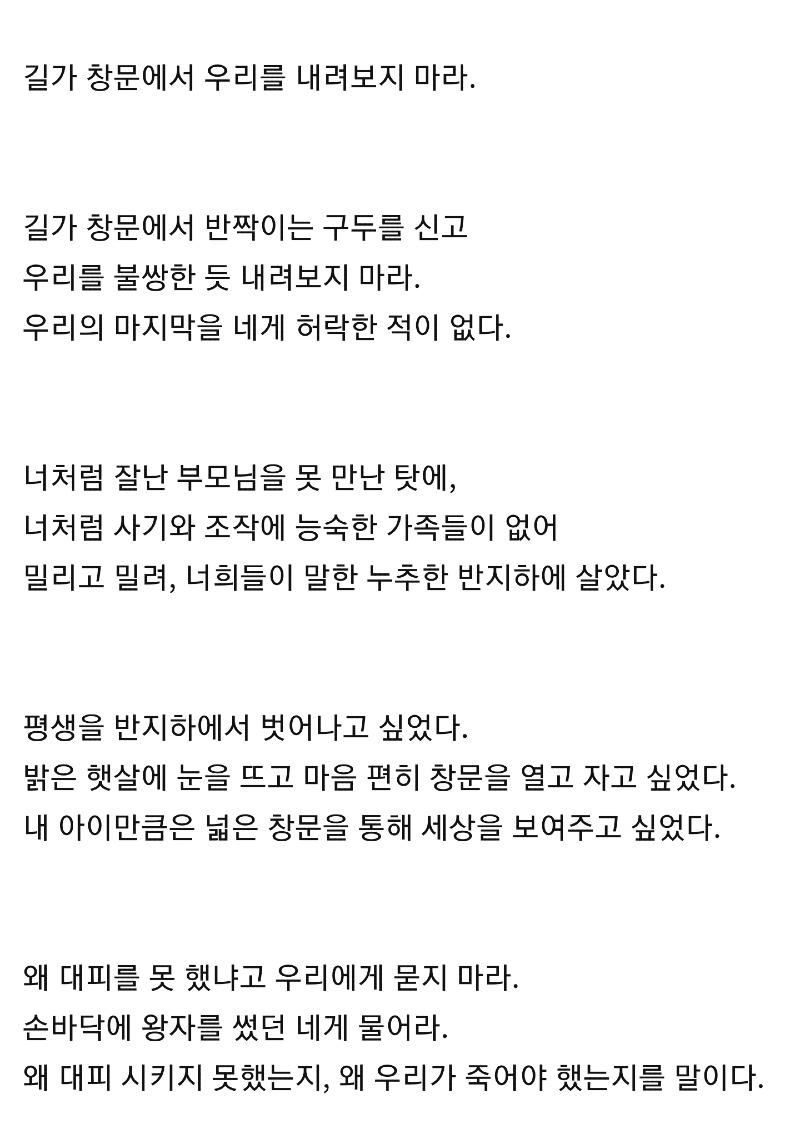 길가 창문에서 우리를 내려보지 마라.

길가 창문에서 반짝이는 구두를 신고
우리를 불쌍한 듯 내려보지 마라.
우리의 마지막을 네게 허락한 적이 없다.

너처럼 잘난 부모님을 못 만난 탓에,
너처럼 사기와 조작에 능숙한 가족들이 없어
밀리고 밀려, 너희들이 말한 누추한 반지하에 살았다.

평생을 반지하에서 벗어나고 싶었다.
밝은 햇살에 눈을 뜨고 마음 편히 창문을 열고 자고 싶었다.
내 아이만큼은 넓은 창문을 통해 세상을 보여주고 싶었다.

왜 대피를 못 했냐고 우리에게 묻지 마라.
손바닥에 왕자를 썼던 네게 물어라.
왜 대피 시키지 못했는지, 왜 우리가 죽어야 했는지를 말이다.